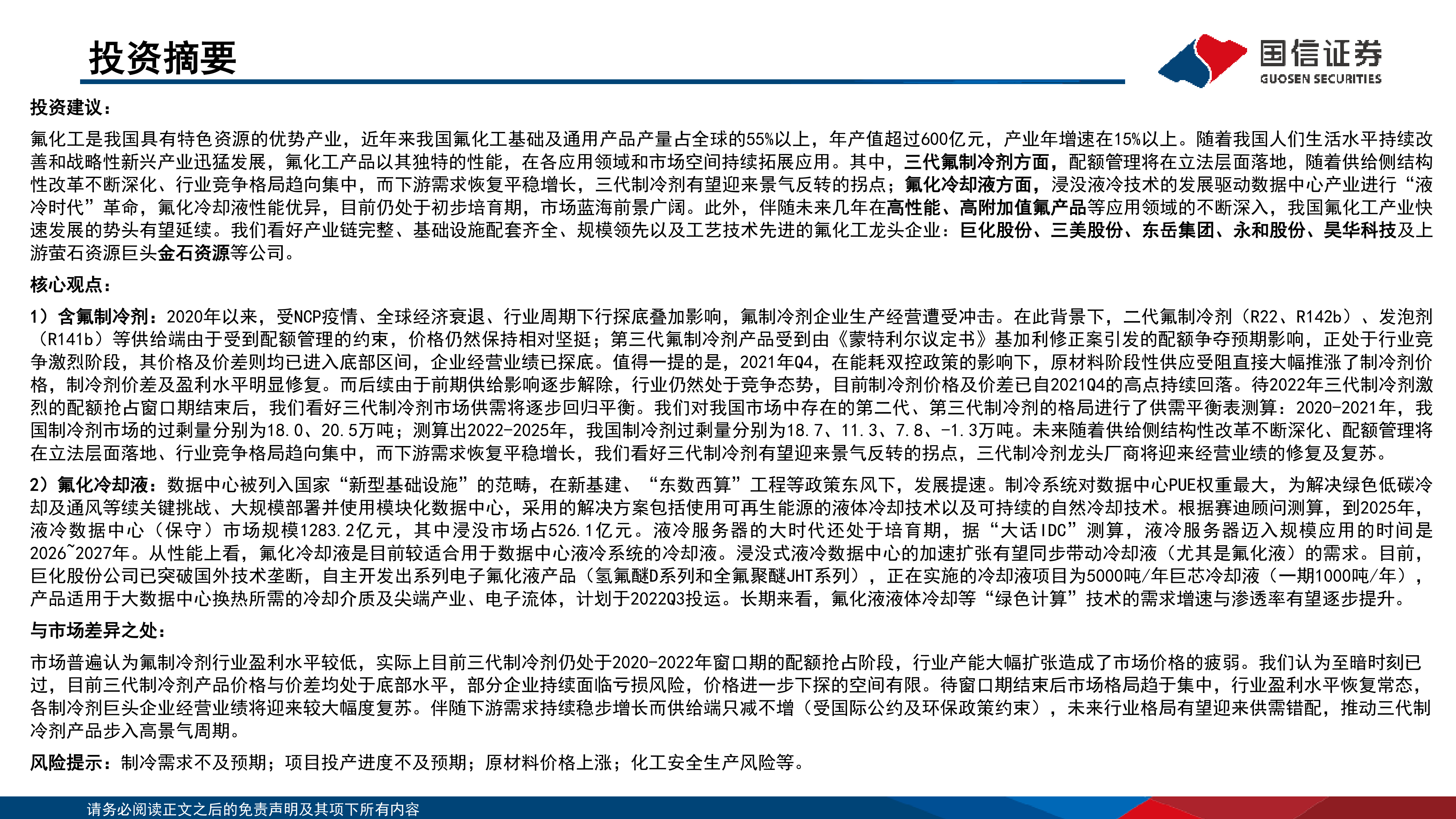 投资摘要

国信证券
GUOSEN SECURITIES

投资建议：

氟化工是我国具有特色资源的优势产业，近年来我国氟化工基础及通用产品产量占全球的55%以上，年产值超过600亿元，产业年增速在15%以上。随着我国人们生活水平持续改善和战略性新兴产业迅猛发展，氟化工产品以其独特的性能，在各应用领域和市场空间持续拓展应用。其中，三代氟制冷剂方面，配额管理将在立法层面落地，随着供给侧结构性改革不断深化、行业竞争格局趋向集中，而下游需求恢复平稳增长，三代制冷剂有望迎来景气反转的拐点；氟化冷却液方面，浸没液冷技术的发展驱动数据中心产业进行“液冷时代”革命，氟化冷却液性能优异，目前仍处于初步培育期，市场蓝海前景广阔。此外，伴随未来几年在高性能、高附加值氟产品等应用领域的不断深入，我国氟化工产业快速发展的势头有望延续。我们看好产业链完整、基础设施配套齐全、规模领先以及工艺技术先进的氟化工龙头企业：巨化股份、三美股份、东岳集团、永和股份、昊华科技及上游萤石资源巨头金石资源等公司。

核心观点：

1）含氟制冷剂：2020年以来，受NCP疫情、全球经济衰退、行业周期下行探底叠加影响，氟制冷剂企业生产经营遭受冲击。在此背景下，二代氟制冷剂（R22、R142b）、发泡剂（R141b）等供给端由于受到配额管理的约束，价格仍然保持相对坚挺；第三代氟制冷剂产品受到由《蒙特利尔议定书》基加利修正案引发的配额争夺预期影响，正处于行业竞争激烈阶段，其价格及价差则均已进入底部区间，企业经营业绩已探底。值得一提的是，2021年Q4，在能耗双控政策的影响下，原材料阶段性供应受阻直接大幅推涨了制冷剂价格，制冷剂价差及盈利水平明显修复。而后续由于前期供给影响逐步解除，行业仍然处于竞争态势，目前制冷剂价格及价差已自2021Q4的高点持续回落。待2022年三代制冷剂激烈的配额抢占窗口期结束后，我们看好三代制冷剂市场供需将逐步回归平衡。我们对我国市场中存在的第二代、第三代制冷剂的格局进行了供需平衡表测算：2020-2021年，我国制冷剂市场的过剩量分别为18.0、20.5万吨；测算出2022-2025年，我国制冷剂过剩量分别为18.7、11.3、7.8、-1.3万吨。未来随着供给侧结构性改革不断深化、配额管理将在立法层面落地、行业竞争格局趋向集中，而下游需求恢复平稳增长，我们看好三代制冷剂有望迎来景气反转的拐点，三代制冷剂龙头厂商将迎来经营业绩的修复及复苏。

2）氟化冷却液：数据中心被列入国家“新型基础设施”的范畴，在新基建、“东数西算”工程等政策东风下，发展提速。制冷系统对数据中心PUE权重最大，为解决绿色低碳冷却及通风等续关键挑战、大规模部署并使用模块化数据中心，采用的解决方案包括使用可再生能源的液体冷却技术以及可持续的自然冷却技术。根据赛迪顾问测算，到2025年，液冷数据中心（保守）市场规模1283.2亿元，其中浸没市场占526.1亿元。液冷服务器的大时代还处于培育期，据“大话IDC”测算，液冷服务器迈入规模应用的时间是2026~2027年。从性能上看，氟化冷却液是目前较适合用于数据中心液冷系统的冷却液。浸没式液冷数据中心的加速扩张有望同步带动冷却液（尤其是氟化液）的需求。目前，巨化股份公司已突破国外技术垄断，自主开发出系列电子氟化液产品（氢氟醚D系列和全氟聚醚JHT系列），正在实施的冷却液项目为5000吨/年巨芯冷却液（一期1000吨/年），产品适用于大数据中心换热所需的冷却介质及尖端产业、电子流体，计划于2022Q3投运。长期来看，氟化液液体冷却等“绿色计算”技术的需求增速与渗透率有望逐步提升。

与市场差异之处：

市场普遍认为氟制冷剂行业盈利水平较低，实际上目前三代制冷剂仍处于2020-2022年窗口期的配额抢占阶段，行业产能大幅扩张造成了市场价格的疲弱。我们认为至暗时刻已过，目前三代制冷剂产品价格与价差均处于底部水平，部分企业持续面临亏损风险，价格进一步下探的空间有限。待窗口期结束后市场格局趋于集中，行业盈利水平恢复常态，各制冷剂巨头企业经营业绩将迎来较大幅度复苏。伴随下游需求持续稳步增长而供给端只减不增（受国际公约及环保政策约束），未来行业格局有望迎来供需错配，推动三代制冷剂产品步入高景气周期。

风险提示：制冷需求不及预期；项目投产进度不及预期；原材料价格上涨；化工安全生产风险等。

请务必阅读正文之后的免责声明及其项下所有内容